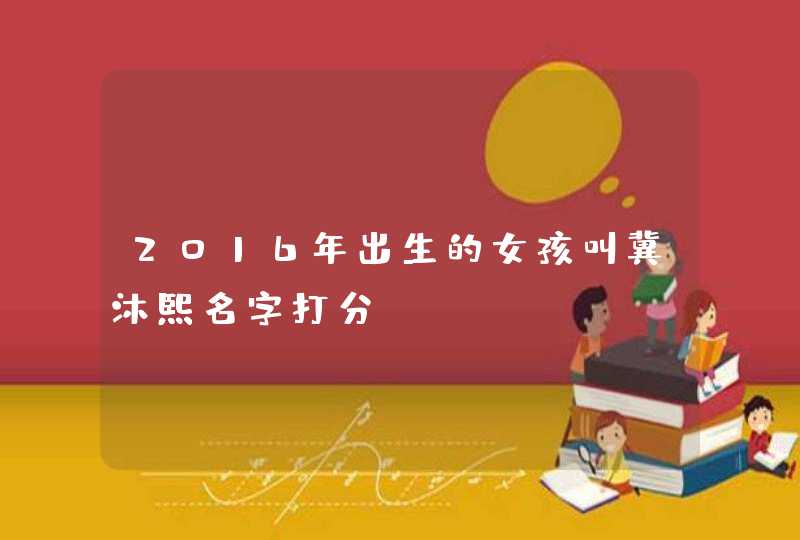 2016年出生的女孩叫冀沐熙名字打分